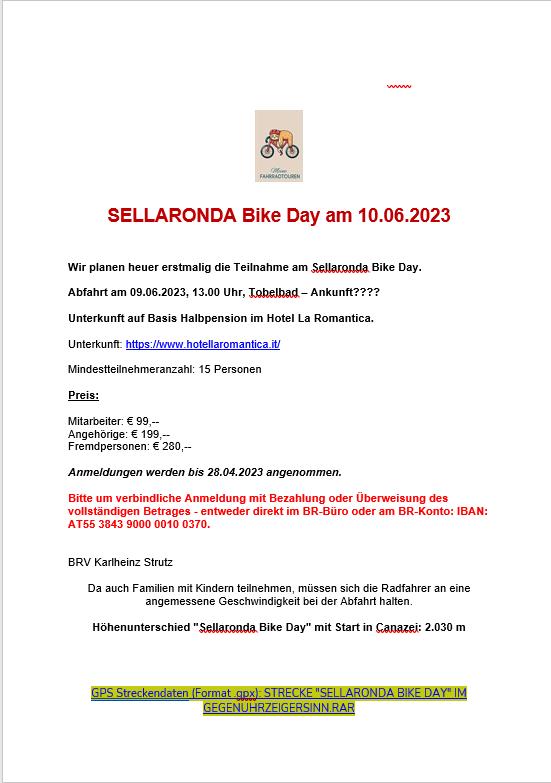 Meine FAHRRADTOUREN

SELLARONDA Bike Day am 10.06.2023

Wir planen heuer erstmalig die Teilnahme am Sellaronda Bike Day.

Abfahrt am 09.06.2023, 13.00 Uhr, Tobelbad – Ankunft????

Unterkunft auf Basis Halbpension im Hotel La Romantica.

Unterkunft: https://www.hotellaromantica.it/

Mindestteilnehmeranzahl: 15 Personen

Preis:

Mitarbeiter: € 99,--
Angehörige: € 199,--
Fremdpersonen: € 280,--

Anmeldungen werden bis 28.04.2023 angenommen.

Bitte um verbindliche Anmeldung mit Bezahlung oder Überweisung des vollständigen Betrages - entweder direkt im BR-Büro oder am BR-Konto: IBAN: AT55 3843 9000 0010 0370.

BRV Karlheinz Strutz

Da auch Familien mit Kindern teilnehmen, müssen sich die Radfahrer an eine angemessene Geschwindigkeit bei der Abfahrt halten.

Höhenunterschied "Sellaronda Bike Day" mit Start in Canazei: 2.030 m

GPS Streckendaten (Format .gpx): STRECKE "SELLARONDA BIKE DAY" IM GEGENUHRZEIGERSINN.RAR